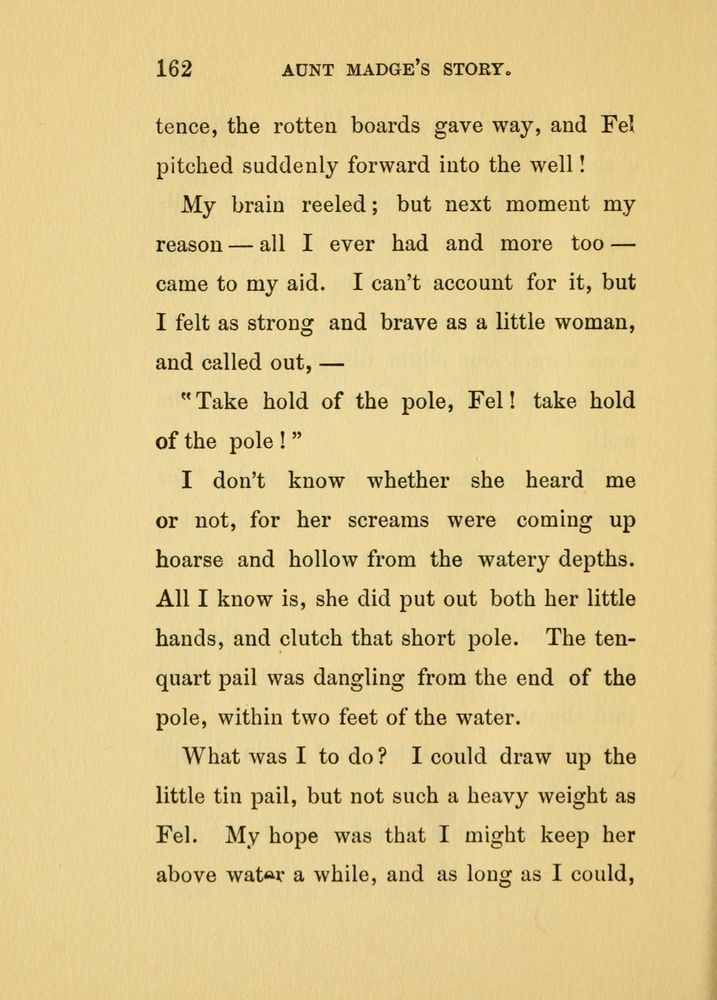 162 AUNT MADGE'S STORY.

tence, the rotten boards gave way, and Fel pitched suddenly forward into the well!

My brain reeled; but next moment my reason — all I ever had and more too — came to my aid. I can't account for it, but I felt as strong and brave as a little woman, and called out, —

"Take hold of the pole, Fel! take hold of the pole!"

I don't know whether she heard me or not, for her screams were coming up hoarse and hollow from the watery depths. All I know is, she did put out both her little hands, and clutch that short pole. The ten-quart pail was dangling from the end of the pole, within two feet of the water.

What was I to do? I could draw up the little tin pail, but not such a heavy weight as Fel. My hope was that I might keep her above water a while, and as long as I could,